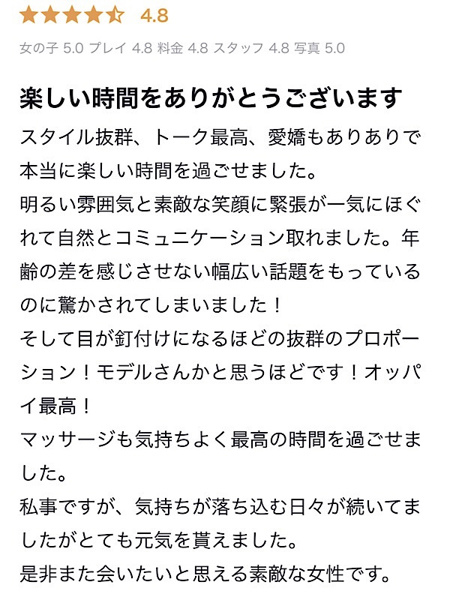 4.8

女の子 5.0 プレイ 4.8 料金 4.8 スタッフ 4.8 写真 5.0

楽しい時間をありがとうございます

スタイル抜群、トーク最高、愛嬌もありありで本当に楽しい時間を過ごせました。
明るい雰囲気と素敵な笑顔に緊張が一気にほぐれて自然とコミュニケーション取れました。年齢の差を感じさせない幅広い話題をもっているのに驚かされてしまいました！
そして目が釘付けになるほどの抜群のプロポーション！モデルさんかと思うほどです！オッパイ最高！
マッサージも気持ちよく最高の時間を過ごせました。
私事ですが、気持ちが落ち込む日々が続いてましたがとても元気を貰えました。
是非また会いたいと思える素敵な女性です。